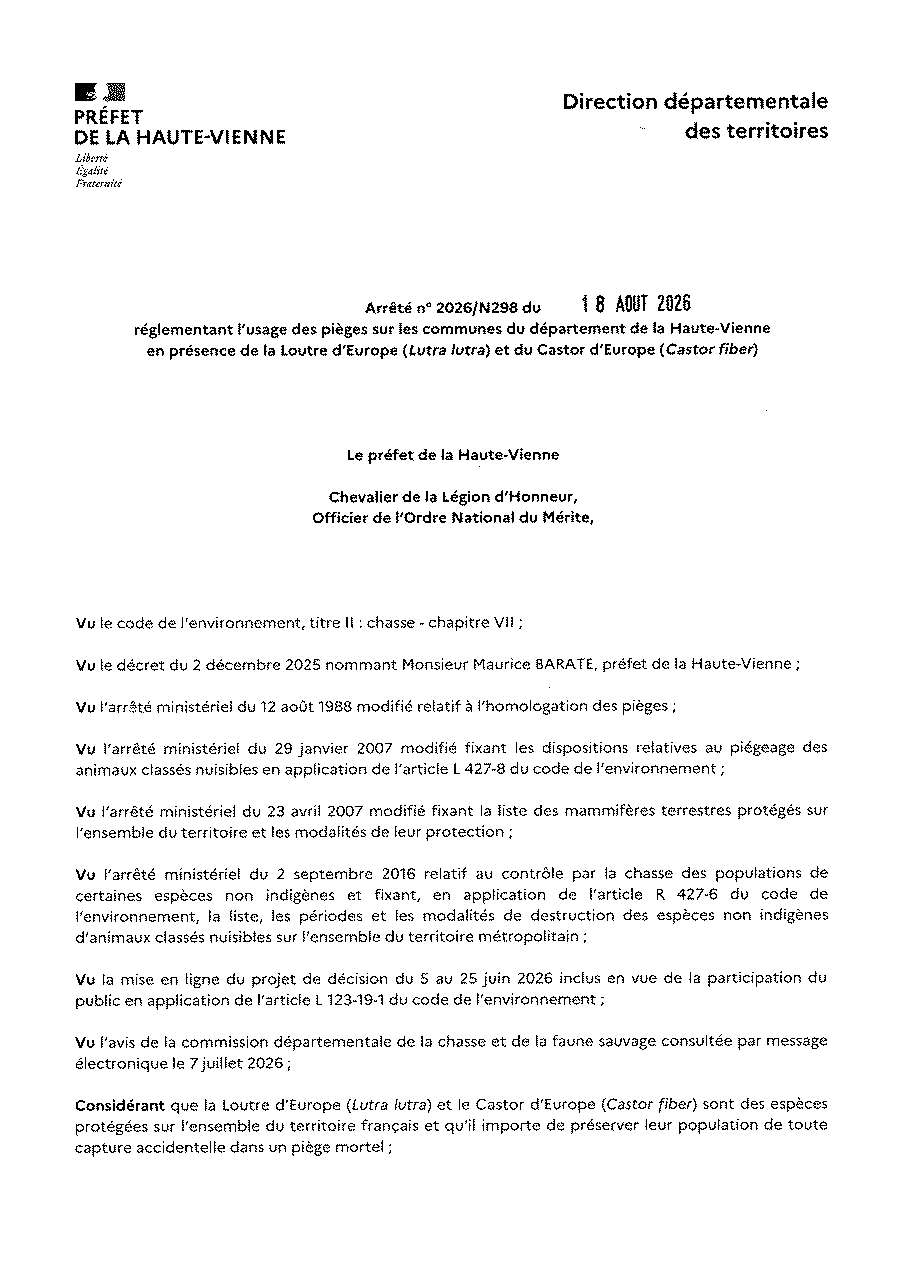 PRÉFET
DE LA HAUTE-VIENNE
Liberté
Égalité
Fraternité

Direction départementale
des territoires

Arrêté n° 2026/N298 du 18 AOUT 2026
réglementant l'usage des pièges sur les communes du département de la Haute-Vienne
en présence de la Loutre d'Europe (Lutra lutra) et du Castor d'Europe (Castor fiber)

Le préfet de la Haute-Vienne

Chevalier de la Légion d'Honneur,
Officier de l'Ordre National du Mérite,

Vu le code de l'environnement, titre II : chasse - chapitre VII ;

Vu le décret du 2 décembre 2025 nommant Monsieur Maurice BARATE, préfet de la Haute-Vienne ;

Vu l'arrêté ministériel du 12 août 1988 modifié relatif à l'homologation des pièges ;

Vu l'arrêté ministériel du 29 janvier 2007 modifié fixant les dispositions relatives au piégeage des animaux classés nuisibles en application de l'article L 427-8 du code de l'environnement ;

Vu l'arrêté ministériel du 23 avril 2007 modifié fixant la liste des mammifères terrestres protégés sur l'ensemble du territoire et les modalités de leur protection ;

Vu l'arrêté ministériel du 2 septembre 2016 relatif au contrôle par la chasse des populations de certaines espèces non indigènes et fixant, en application de l'article R 427-6 du code de l'environnement, la liste, les périodes et les modalités de destruction des espèces non indigènes d'animaux classés nuisibles sur l'ensemble du territoire métropolitain ;

Vu la mise en ligne du projet de décision du 5 au 25 juin 2026 inclus en vue de la participation du public en application de l'article L 123-19-1 du code de l'environnement ;

Vu l'avis de la commission départementale de la chasse et de la faune sauvage consultée par message électronique le 7 juillet 2026 ;

Considérant que la Loutre d'Europe (Lutra lutra) et le Castor d'Europe (Castor fiber) sont des espèces protégées sur l'ensemble du territoire français et qu'il importe de préserver leur population de toute capture accidentelle dans un piège mortel ;